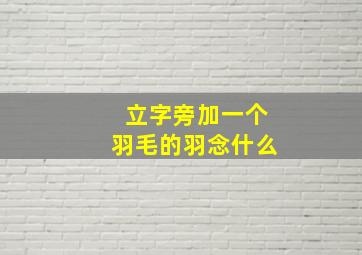 立字旁加一个
羽毛的羽念什么